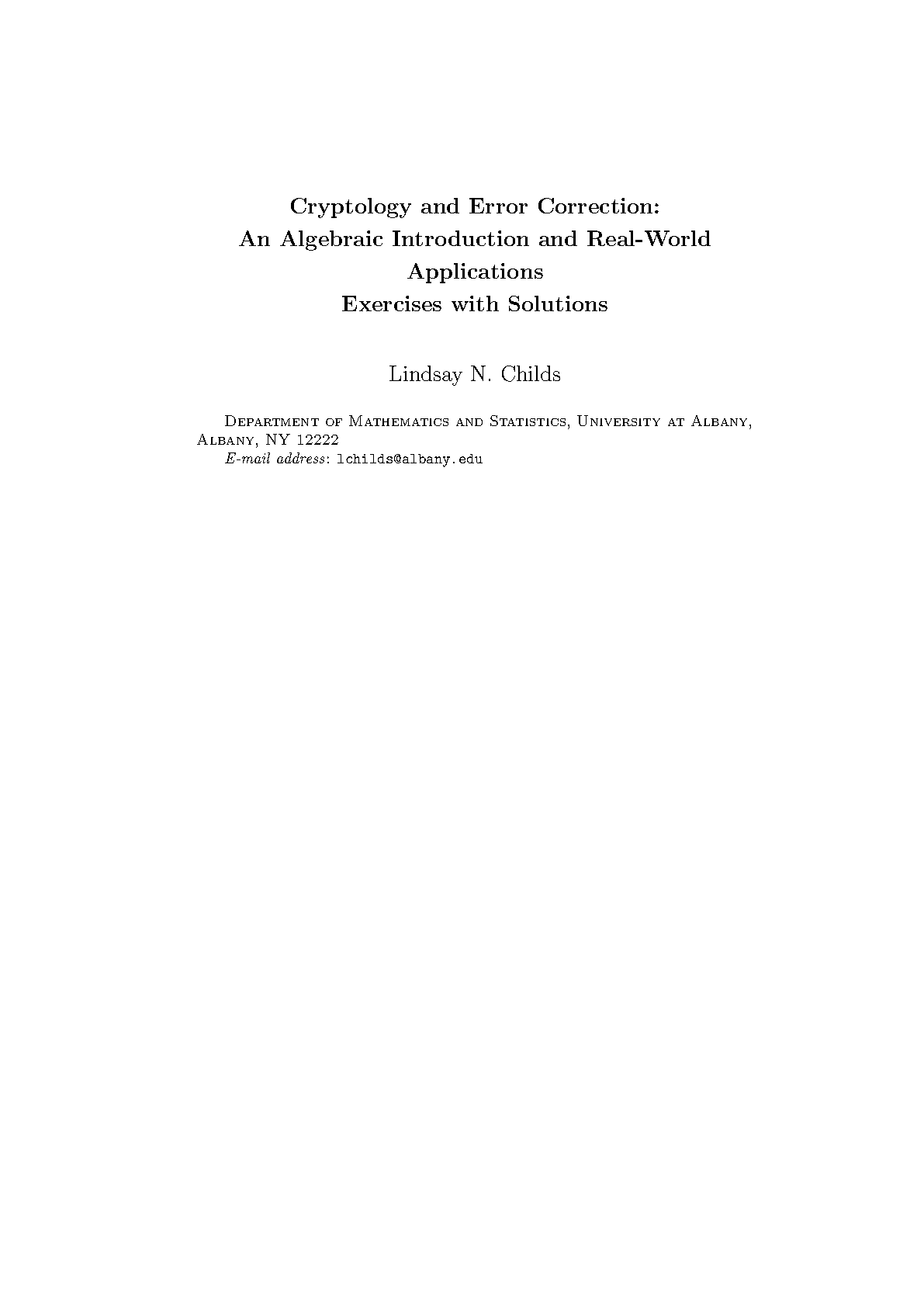 Cryptology and Error Correction:
An Algebraic Introduction and Real-World Applications
Exercises with Solutions

Lindsay N. Childs

Department of Mathematics and Statistics, University at Albany, Albany, NY 12222
E-mail address: lchilds@albany.edu